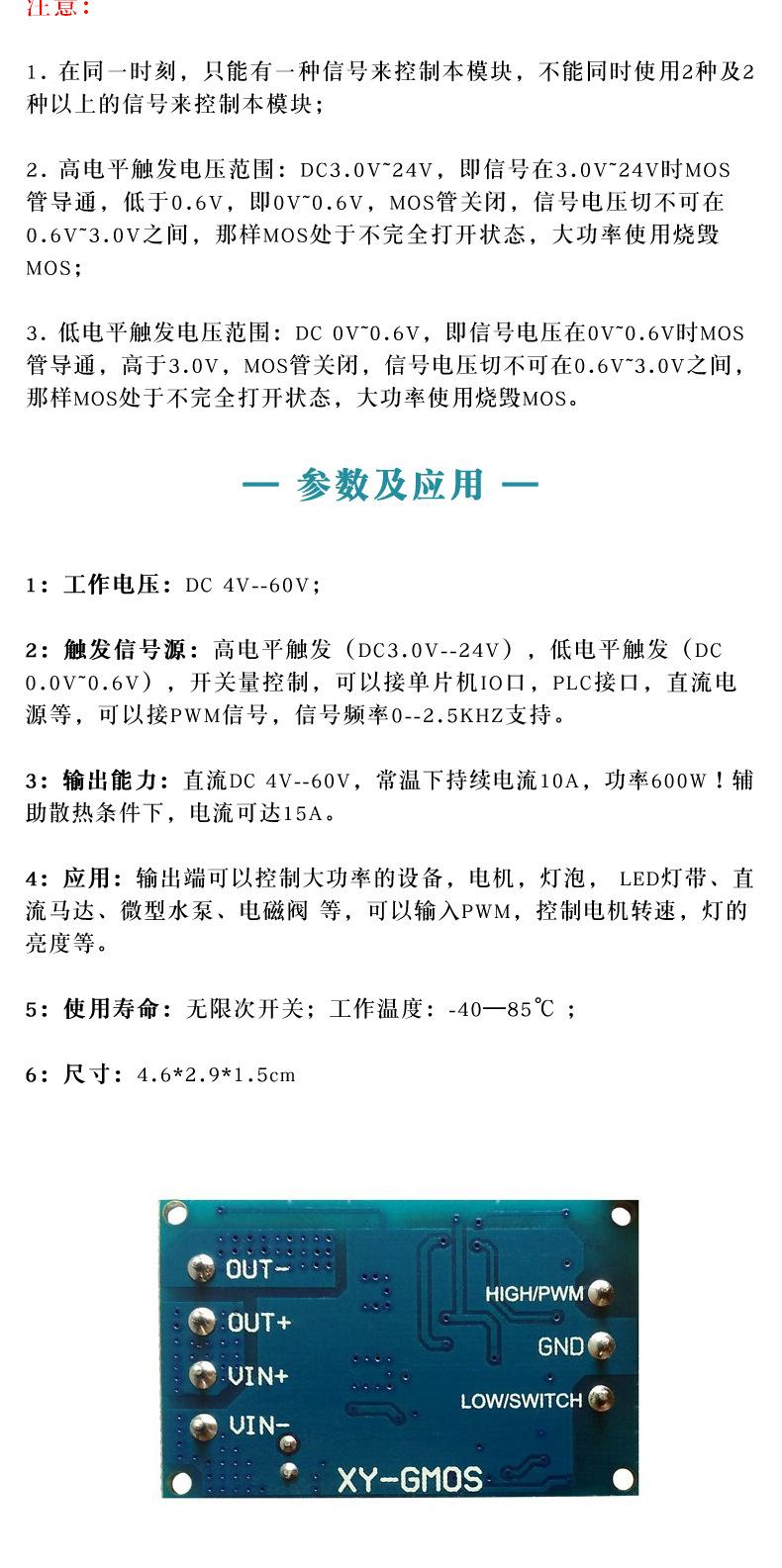 注意：

1. 在同一时刻，只能有一种信号来控制本模块，不能同时使用2种及2种以上的信号来控制本模块；

2. 高电平触发电压范围：DC3.0V~24V，即信号在3.0V~24V时MOS管导通，低于0.6V，即0V~0.6V，MOS管关闭，信号电压切不可在0.6V~3.0V之间，那样MOS处于不完全打开状态，大功率使用烧毁MOS；

3. 低电平触发电压范围：DC 0V~0.6V，即信号电压在0V~0.6V时MOS管导通，高于3.0V，MOS管关闭，信号电压切不可在0.6V~3.0V之间，那样MOS处于不完全打开状态，大功率使用烧毁MOS。

— 参数及应用 —

1：工作电压：DC 4V--60V；

2：触发信号源：高电平触发（DC3.0V--24V），低电平触发（DC 0.0V~0.6V），开关量控制，可以接单片机IO口，PLC接口，直流电源等，可以接PWM信号，信号频率0--2.5KHZ支持。

3：输出能力：直流DC 4V--60V，常温下持续电流10A，功率600W！辅助散热条件下，电流可达15A。

4：应用：输出端可以控制大功率的设备，电机，灯泡， LED灯带、直流马达、微型水泵、电磁阀 等，可以输入PWM，控制电机转速，灯的亮度等。

5：使用寿命：无限次开关；工作温度：-40—85℃ ；

6：尺寸：4.6*2.9*1.5cm

OUT-
OUT+
VIN+
VIN-
HIGH/PWM
GND
LOW/SWITCH
XY-GMOS